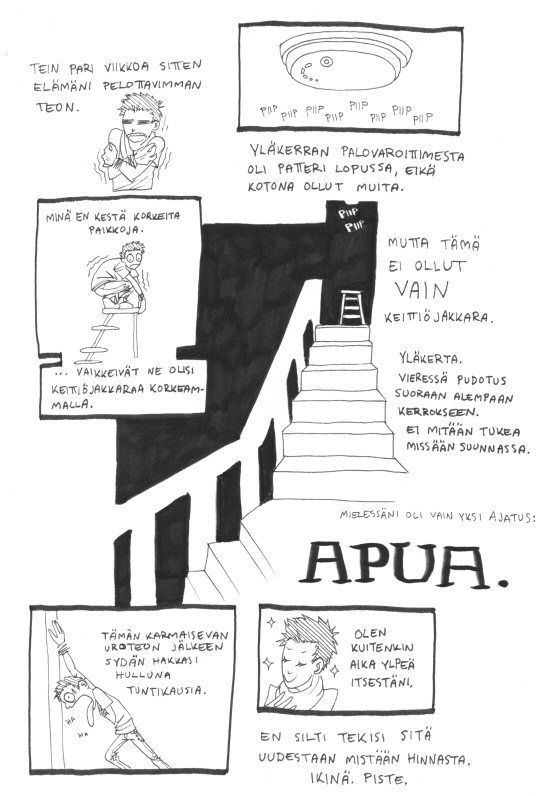 TEIN PARI VIIKKOA SITTEN ELÄMÄNI PELOTTAVIMMAN TEON.

PIIP PIIP PIIP PIIP PIIP PIIP PIIP PIIP

YLÄKERRAN PALOVAROITTIMESTA OLI PATTERI LOPUSSA, EIKÄ KOTONA OLLUT MUITA.

MINÄ EN KESTÄ KORKEITA PAIKKOJA.

... VAIKKEIVÄT NE OLISI KEITTIÖJAKKARAA KORKEAMMALLA.

PIIP PIIP

MUTTA TÄMÄ EI OLLUT VAIN KEITTIÖJAKKARA.

YLÄKERTA. VIERESSÄ PUDOTUS SUORAAN ALEMPAAN KERROKSEEN. EI MITÄÄN TUKEA MISSÄÄN SUUNNASSA.

MIELESSÄNI OLI VAIN YKSI AJATUS:

APUA.

TÄMÄN KARMAISEVAN UROTEON JÄLKEEN SYDÄN HAKKASI HULLUNA TUNTIKAUSIA.

HA HA

OLEN KUITENKIN AIKA YLPEÄ ITSESTÄNI,

EN SILTI TEKISI SITÄ UUDESTAAN MISTÄÄN HINNASTA. IKINÄ. PISTE.